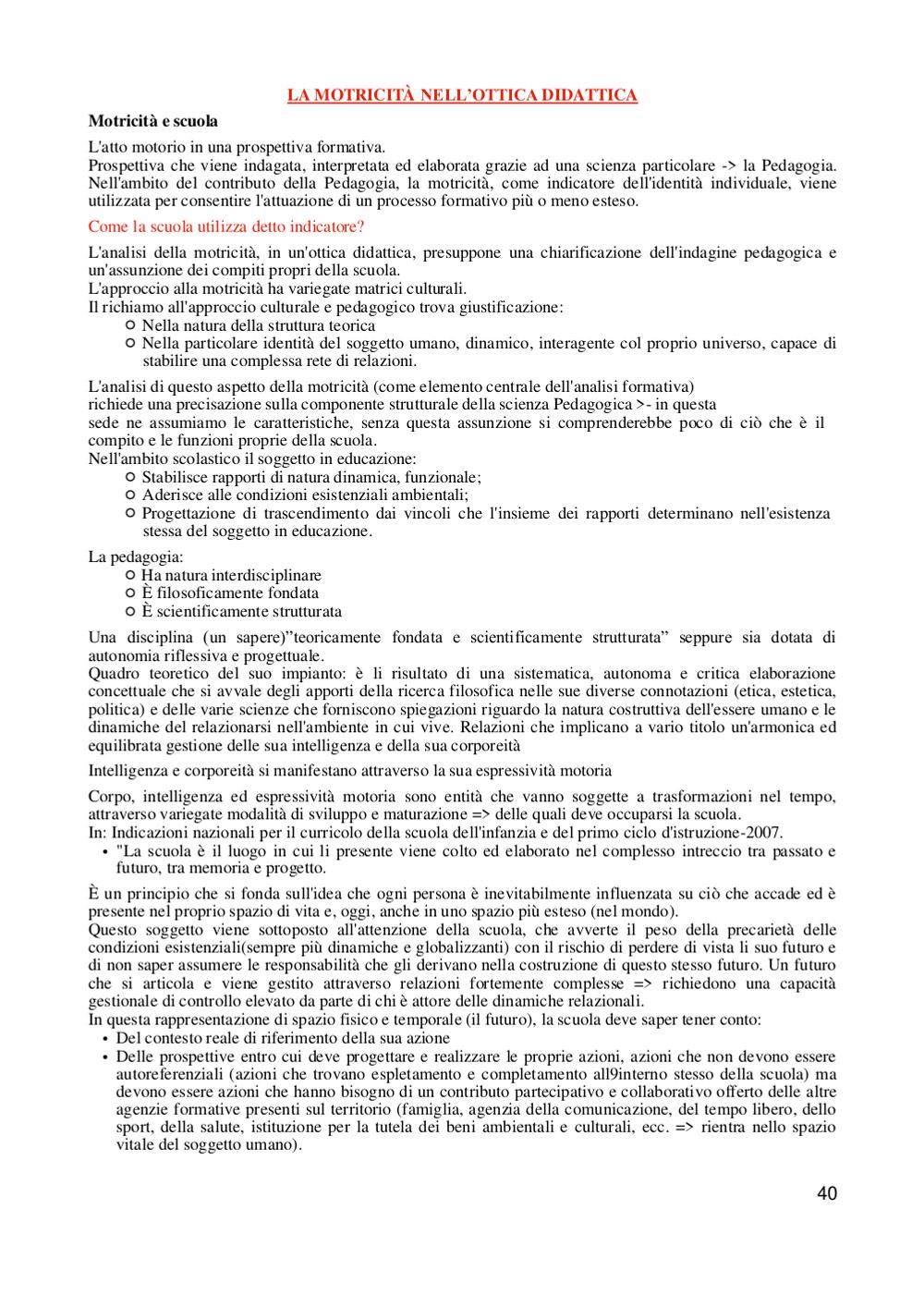 LA MOTRICITÀ NELL'OTTICA DIDATTICA

Motricità e scuola

L'atto motorio in una prospettiva formativa.
Prospettiva che viene indagata, interpretata ed elaborata grazie ad una scienza particolare -> la Pedagogia.
Nell'ambito del contributo della Pedagogia, la motricità, come indicatore dell'identità individuale, viene utilizzata per consentire l'attuazione di un processo formativo più o meno esteso.

Come la scuola utilizza detto indicatore?

L'analisi della motricità, in un'ottica didattica, presuppone una chiarificazione dell'indagine pedagogica e un'assunzione dei compiti propri della scuola.
L'approccio alla motricità ha variegate matrici culturali.
Il richiamo all'approccio culturale e pedagogico trova giustificazione:
○ Nella natura della struttura teorica
○ Nella particolare identità del soggetto umano, dinamico, interagente col proprio universo, capace di stabilire una complessa rete di relazioni.

L'analisi di questo aspetto della motricità (come elemento centrale dell'analisi formativa)
richiede una precisazione sulla componente strutturale della scienza Pedagogica >- in questa
sede ne assumiamo le caratteristiche, senza questa assunzione si comprenderebbe poco di ciò che è il compito e le funzioni proprie della scuola.
Nell'ambito scolastico il soggetto in educazione:
○ Stabilisce rapporti di natura dinamica, funzionale;
○ Aderisce alle condizioni esistenziali ambientali;
○ Progettazione di trascendimento dai vincoli che l'insieme dei rapporti determinano nell'esistenza stessa del soggetto in educazione.

La pedagogia:
○ Ha natura interdisciplinare
○ È filosoficamente fondata
○ È scientificamente strutturata

Una disciplina (un sapere)"teoricamente fondata e scientificamente strutturata" seppure sia dotata di autonomia riflessiva e progettuale.
Quadro teoretico del suo impianto: è li risultato di una sistematica, autonoma e critica elaborazione concettuale che si avvale degli apporti della ricerca filosofica nelle sue diverse connotazioni (etica, estetica, politica) e delle varie scienze che forniscono spiegazioni riguardo la natura costruttiva dell'essere umano e le dinamiche del relazionarsi nell'ambiente in cui vive. Relazioni che implicano a vario titolo un'armonica ed equilibrata gestione delle sua intelligenza e della sua corporeità

Intelligenza e corporeità si manifestano attraverso la sua espressività motoria

Corpo, intelligenza ed espressività motoria sono entità che vanno soggette a trasformazioni nel tempo, attraverso variegate modalità di sviluppo e maturazione => delle quali deve occuparsi la scuola.
In: Indicazioni nazionali per il curricolo della scuola dell'infanzia e del primo ciclo d'istruzione-2007.
• "La scuola è il luogo in cui li presente viene colto ed elaborato nel complesso intreccio tra passato e futuro, tra memoria e progetto.

È un principio che si fonda sull'idea che ogni persona è inevitabilmente influenzata su ciò che accade ed è presente nel proprio spazio di vita e, oggi, anche in uno spazio più esteso (nel mondo).
Questo soggetto viene sottoposto all'attenzione della scuola, che avverte il peso della precarietà delle condizioni esistenziali(sempre più dinamiche e globalizzanti) con il rischio di perdere di vista li suo futuro e di non saper assumere le responsabilità che gli derivano nella costruzione di questo stesso futuro. Un futuro che si articola e viene gestito attraverso relazioni fortemente complesse => richiedono una capacità gestionale di controllo elevato da parte di chi è attore delle dinamiche relazionali.
In questa rappresentazione di spazio fisico e temporale (il futuro), la scuola deve saper tener conto:
• Del contesto reale di riferimento della sua azione
• Delle prospettive entro cui deve progettare e realizzare le proprie azioni, azioni che non devono essere autoreferenziali (azioni che trovano espletamento e completamento all9interno stesso della scuola) ma devono essere azioni che hanno bisogno di un contributo partecipativo e collaborativo offerto delle altre agenzie formative presenti sul territorio (famiglia, agenzia della comunicazione, del tempo libero, dello sport, della salute, istituzione per la tutela dei beni ambientali e culturali, ecc. => rientra nello spazio vitale del soggetto umano).

40